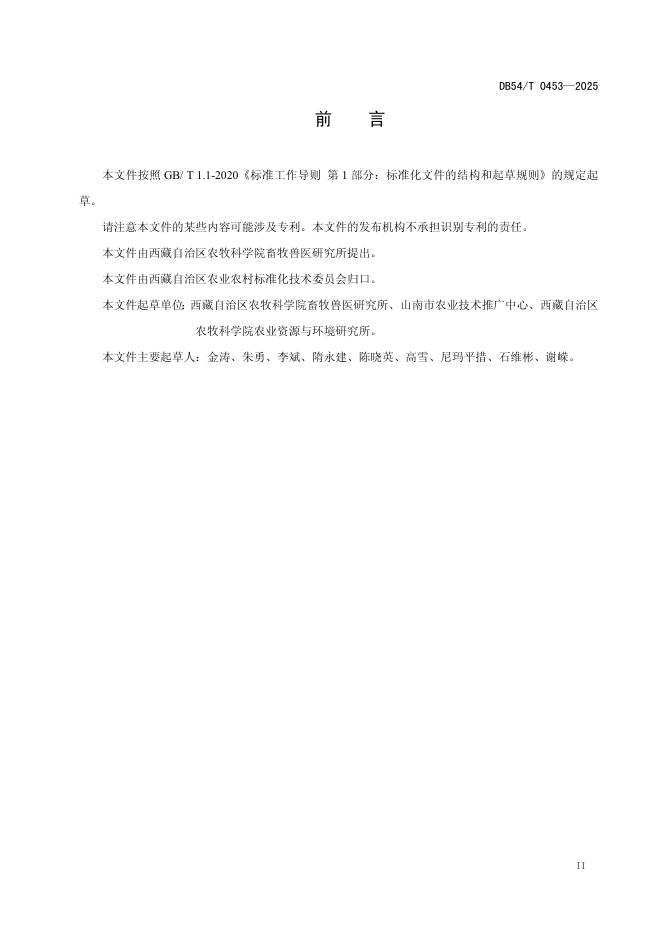 DB54/T 0453—2025

前　言

本文件按照 GB/ T 1.1-2020《标准工作导则 第 1 部分：标准化文件的结构和起草规则》的规定起草。

请注意本文件的某些内容可能涉及专利。本文件的发布机构不承担识别专利的责任。

本文件由西藏自治区农牧科学院畜牧兽医研究所提出。

本文件由西藏自治区农业农村标准化技术委员会归口。

本文件起草单位：西藏自治区农牧科学院畜牧兽医研究所、山南市农业技术推广中心、西藏自治区农牧科学院农业资源与环境研究所。

本文件主要起草人：金涛、朱勇、李斌、隋永建、陈晓英、高雪、尼玛平措、石维彬、谢嵘。

II